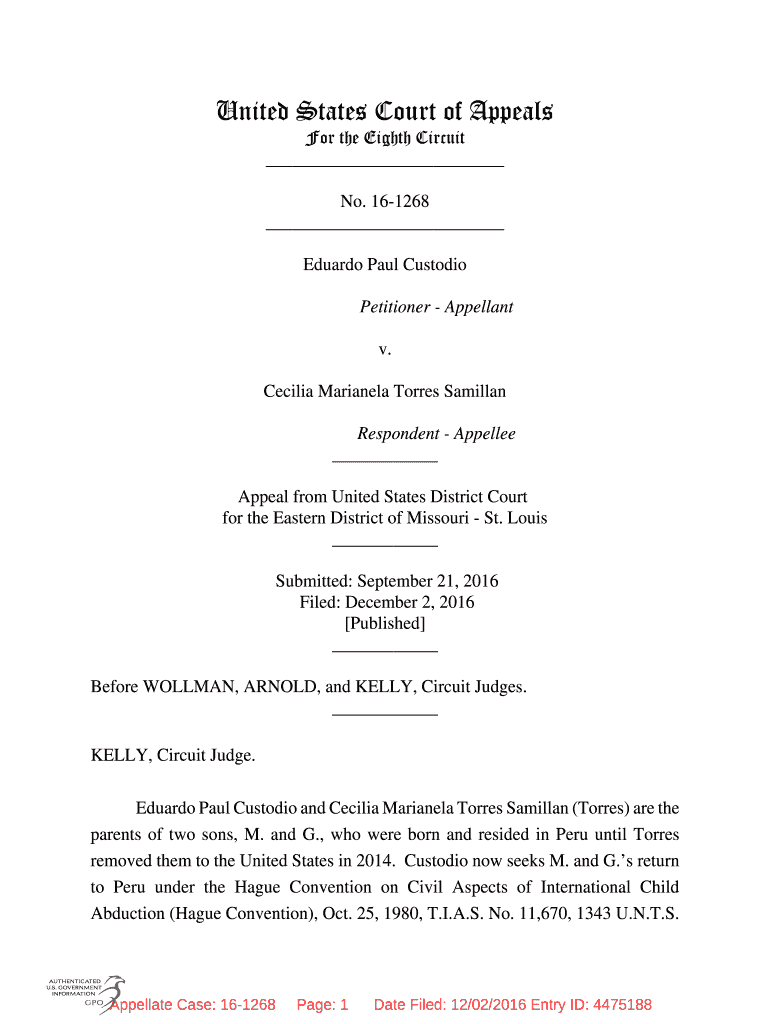 United States Court of Appeals
For the Eighth Circuit

No. 16-1268

Eduardo Paul Custodio

Petitioner - Appellant

v.

Cecilia Marianela Torres Samillan

Respondent - Appellee

Appeal from United States District Court for the Eastern District of Missouri - St. Louis

Submitted: September 21, 2016
Filed: December 2, 2016
[Published]

Before WOLLMAN, ARNOLD, and KELLY, Circuit Judges.

KELLY, Circuit Judge.

Eduardo Paul Custodio and Cecilia Marianela Torres Samillan (Torres) are the parents of two sons, M. and G., who were born and resided in Peru until Torres removed them to the United States in 2014. Custodio now seeks M. and G.'s return to Peru under the Hague Convention on Civil Aspects of International Child Abduction (Hague Convention), Oct. 25, 1980, T.I.A.S. No. 11,670, 1343 U.N.T.S.

AUTHENTICATED U.S. GOVERNMENT INFORMATION GPO

Appellate Case: 16-1268 Page: 1 Date Filed: 12/02/2016 Entry ID: 4475188